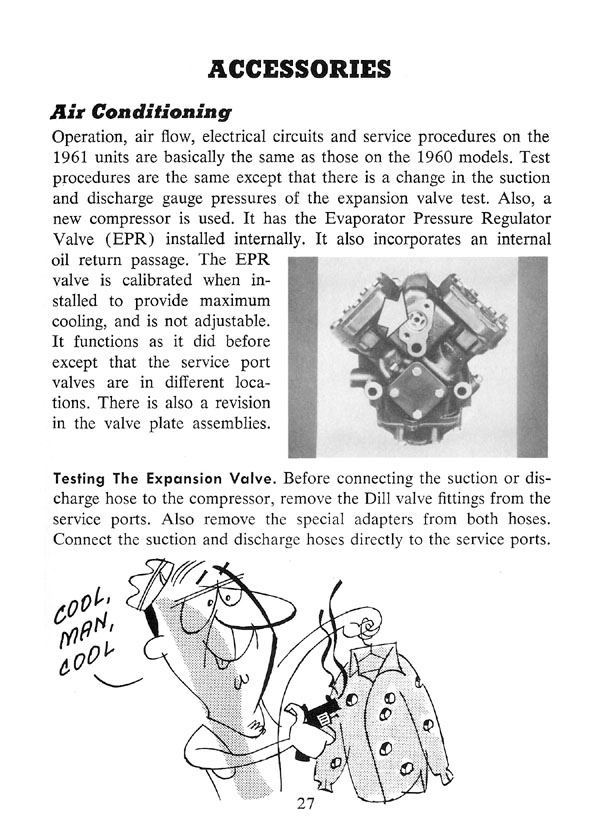 ACCESSORIES

Air Conditioning

Operation, air flow, electrical circuits and service procedures on the 1961 units are basically the same as those on the 1960 models. Test procedures are the same except that there is a change in the suction and discharge gauge pressures of the expansion valve test. Also, a new compressor is used. It has the Evaporator Pressure Regulator Valve (EPR) installed internally. It also incorporates an internal oil return passage. The EPR valve is calibrated when installed to provide maximum cooling, and is not adjustable. It functions as it did before except that the service port valves are in different locations. There is also a revision in the valve plate assemblies.

Testing The Expansion Valve. Before connecting the suction or discharge hose to the compressor, remove the Dill valve fittings from the service ports. Also remove the special adapters from both hoses. Connect the suction and discharge hoses directly to the service ports.

COOL, MAN, COOL

27